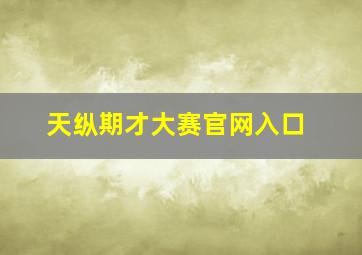 天纵期才大赛官网入口